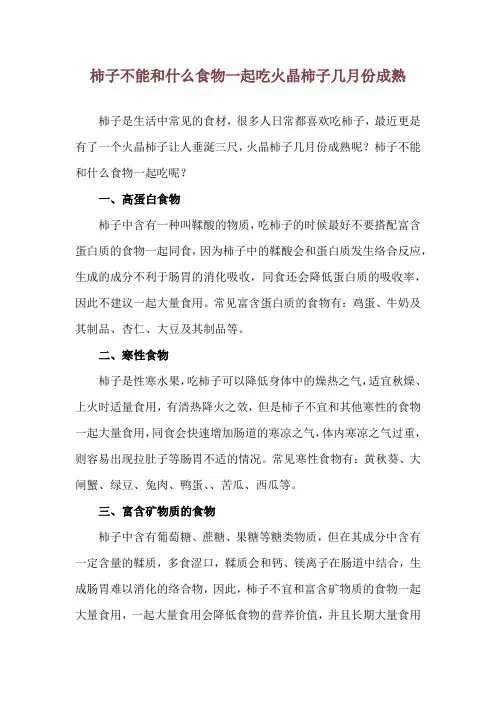 柿子不能和什么食物一起吃火晶柿子几月份成熟

柿子是生活中常见的食材，很多人日常都喜欢吃柿子，最近更是有了一个火晶柿子让人垂涎三尺，火晶柿子几月份成熟呢？柿子不能和什么食物一起吃呢？

一、高蛋白食物

柿子中含有一种叫鞣酸的物质，吃柿子的时候最好不要搭配富含蛋白质的食物一起同食，因为柿子中的鞣酸会和蛋白质发生络合反应，生成的成分不利于肠胃的消化吸收，同食还会降低蛋白质的吸收率，因此不建议一起大量食用。常见富含蛋白质的食物有：鸡蛋、牛奶及其制品、杏仁、大豆及其制品等。

二、寒性食物

柿子是性寒水果，吃柿子可以降低身体中的燥热之气，适宜秋燥、上火时适量食用，有清热降火之效，但是柿子不宜和其他寒性的食物一起大量食用，同食会快速增加肠道的寒凉之气，体内寒凉之气过重，则容易出现拉肚子等肠胃不适的情况。常见寒性食物有：黄秋葵、大闸蟹、绿豆、兔肉、鸭蛋、、苦瓜、西瓜等。

三、富含矿物质的食物

柿子中含有葡萄糖、蔗糖、果糖等糖类物质，但在其成分中含有一定含量的鞣质，多食涩口，鞣质会和钙、镁离子在肠道中结合，生成肠胃难以消化的络合物，因此，柿子不宜和富含矿物质的食物一起大量食用，一起大量食用会降低食物的营养价值，并且长期大量食用